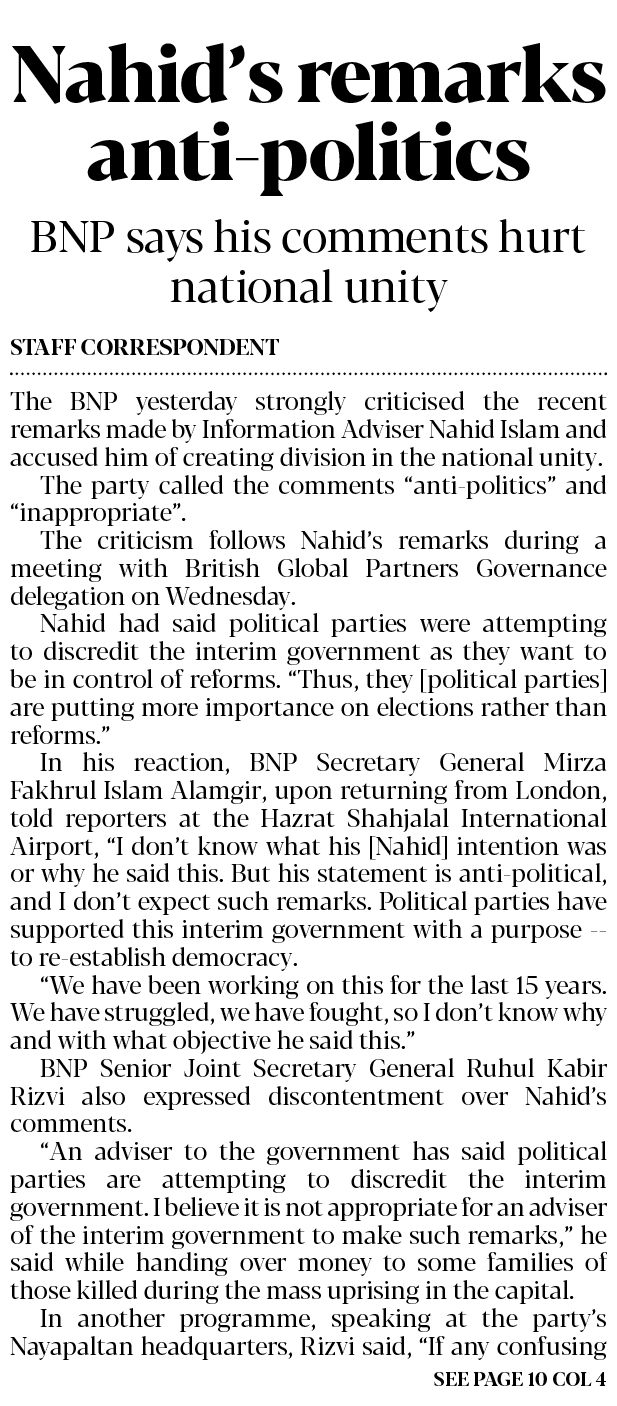 Nahid's remarks anti-politics

BNP says his comments hurt national unity

STAFF CORRESPONDENT

The BNP yesterday strongly criticised the recent remarks made by Information Adviser Nahid Islam and accused him of creating division in the national unity.

The party called the comments "anti-politics" and "inappropriate".

The criticism follows Nahid's remarks during a meeting with British Global Partners Governance delegation on Wednesday.

Nahid had said political parties were attempting to discredit the interim government as they want to be in control of reforms. "Thus, they [political parties] are putting more importance on elections rather than reforms."

In his reaction, BNP Secretary General Mirza Fakhrul Islam Alamgir, upon returning from London, told reporters at the Hazrat Shahjalal International Airport, "I don't know what his [Nahid] intention was or why he said this. But his statement is anti-political, and I don't expect such remarks. Political parties have supported this interim government with a purpose -- to re-establish democracy.

"We have been working on this for the last 15 years. We have struggled, we have fought, so I don't know why and with what objective he said this."

BNP Senior Joint Secretary General Ruhul Kabir Rizvi also expressed discontentment over Nahid's comments.

"An adviser to the government has said political parties are attempting to discredit the interim government. I believe it is not appropriate for an adviser of the interim government to make such remarks," he said while handing over money to some families of those killed during the mass uprising in the capital.

In another programme, speaking at the party's Nayapaltan headquarters, Rizvi said, "If any confusing

SEE PAGE 10 COL 4